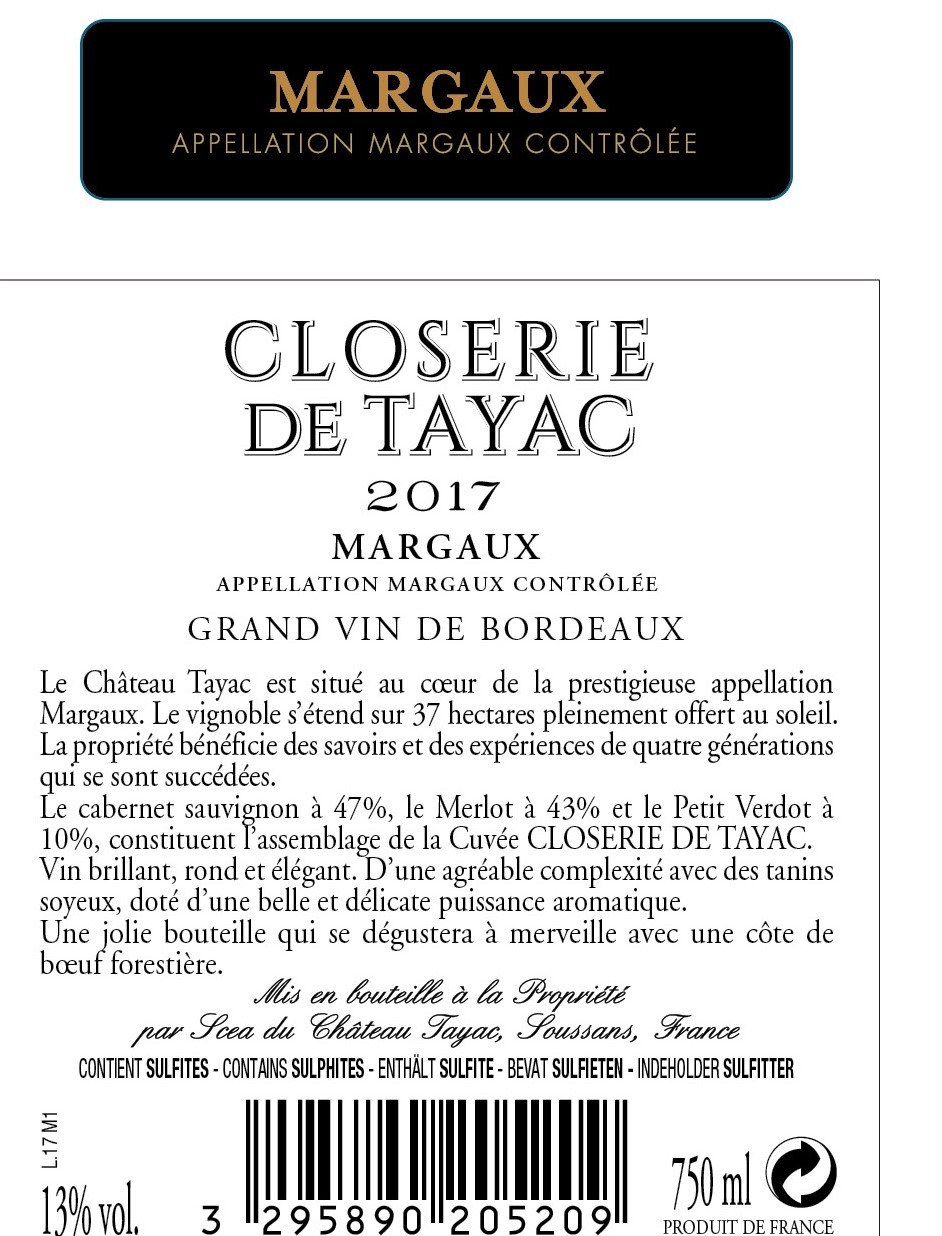 MARGAUX
APPELLATION MARGAUX CONTRÔLÉE

CLOSERIE
DE TAYAC
2017
MARGAUX
APPELLATION MARGAUX CONTRÔLÉE
GRAND VIN DE BORDEAUX

Le Château Tayac est situé au cœur de la prestigieuse appellation Margaux. Le vignoble s'étend sur 37 hectares pleinement offert au soleil. La propriété bénéficie des savoirs et des expériences de quatre générations qui se sont succédées.
Le cabernet sauvignon à 47%, le Merlot à 43% et le Petit Verdot à 10%, constituent l'assemblage de la Cuvée CLOSERIE DE TAYAC.
Vin brillant, rond et élégant. D'une agréable complexité avec des tanins soyeux, doté d'une belle et délicate puissance aromatique.
Une jolie bouteille qui se dégustera à merveille avec une côte de bœuf forestière.

Mis en bouteille à la Propriété
par Scea du Château Tayac, Soussans, France

CONTIENT SULFITES - CONTAINS SULPHITES - ENTHÄLT SULFITE - BEVAT SULFIETEN - INDEHOLDER SULFITTER

L.17 M1
13% vol.
3 295890 205209
750 ml
PRODUIT DE FRANCE